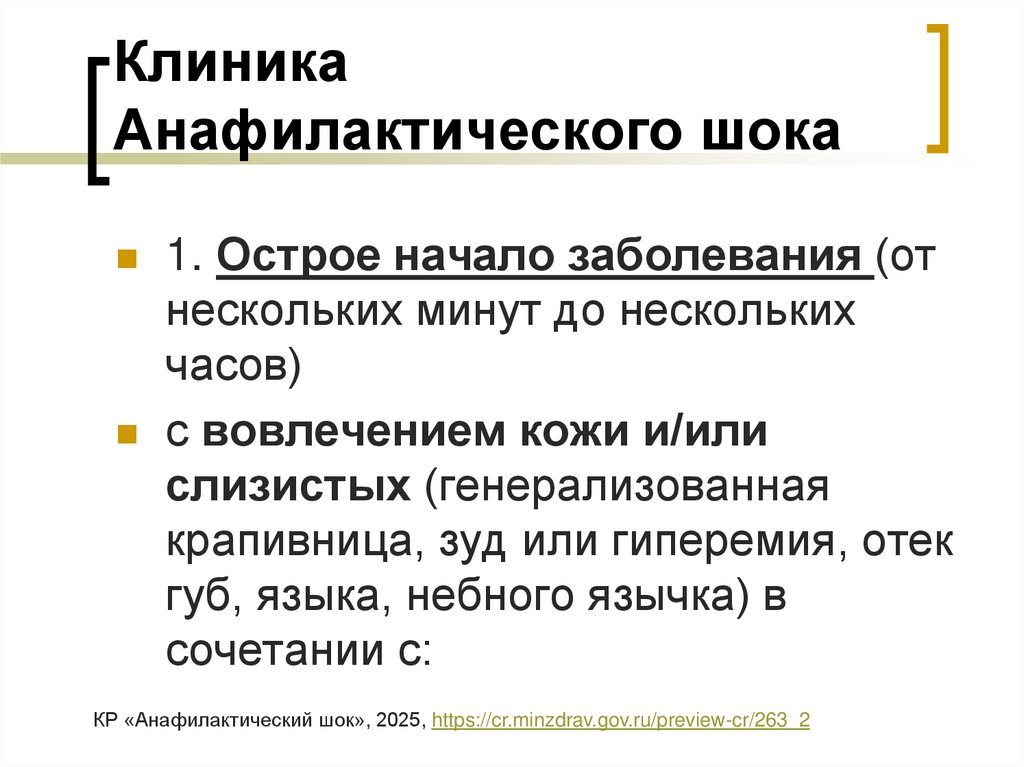 Клиника Анафилактического шока

1. Острое начало заболевания (от нескольких минут до нескольких часов)

с вовлечением кожи и/или слизистых (генерализованная крапивница, зуд или гиперемия, отек губ, языка, небного язычка) в сочетании с:

КР «Анафилактический шок», 2025, https://cr.minzdrav.gov.ru/preview-cr/263_2